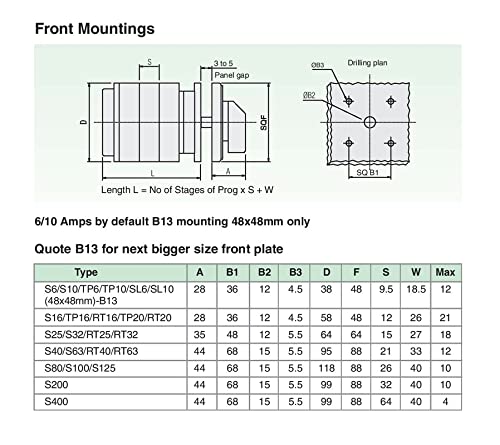 Front Mountings

S
3 to 5
Panel gap
D
SQF
L
A
Length L = No of Stages of Prog x S + W

ØB3
Drilling plan
ØB2
SQ B1

6/10 Amps by default B13 mounting 48x48mm only

Quote B13 for next bigger size front plate

| Type | A | B1 | B2 | B3 | D | F | S | W | Max |
|---|---|---|---|---|---|---|---|---|---|
| S6/S10/TP6/TP10/SL6/SL10 (48x48mm)-B13 | 28 | 36 | 12 | 4.5 | 38 | 48 | 9.5 | 18.5 | 12 |
| S16/TP16/RT16/TP20/RT20 | 28 | 36 | 12 | 4.5 | 58 | 48 | 12 | 26 | 21 |
| S25/S32/RT25/RT32 | 35 | 48 | 12 | 5.5 | 64 | 64 | 15 | 27 | 18 |
| S40/S63/RT40/RT63 | 44 | 68 | 15 | 5.5 | 95 | 88 | 21 | 33 | 12 |
| S80/S100/S125 | 44 | 68 | 15 | 5.5 | 118 | 88 | 26 | 40 | 10 |
| S200 | 44 | 68 | 15 | 5.5 | 99 | 88 | 32 | 40 | 10 |
| S400 | 44 | 68 | 15 | 5.5 | 99 | 88 | 64 | 40 | 4 |